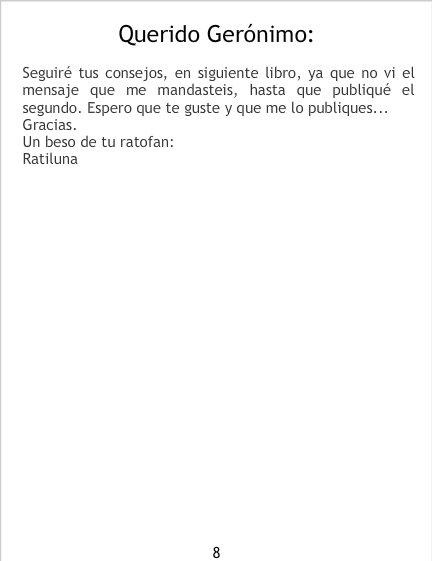 Querido Gerónimo:

Seguiré tus consejos, en siguiente libro, ya que no vi el mensaje que me mandasteis, hasta que publiqué el segundo. Espero que te guste y que me lo publiques...

Gracias.

Un beso de tu ratofan:

Ratiluna

8